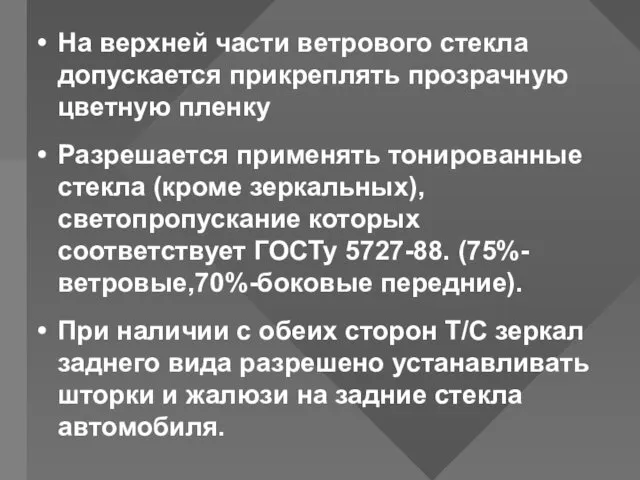 • На верхней части ветрового стекла допускается прикреплять прозрачную цветную пленку

• Разрешается применять тонированные стекла (кроме зеркальных), светопропускание которых соответствует ГОСТу 5727-88. (75%-ветровые,70%-боковые передние).

• При наличии с обеих сторон Т/С зеркал заднего вида разрешено устанавливать шторки и жалюзи на задние стекла автомобиля.